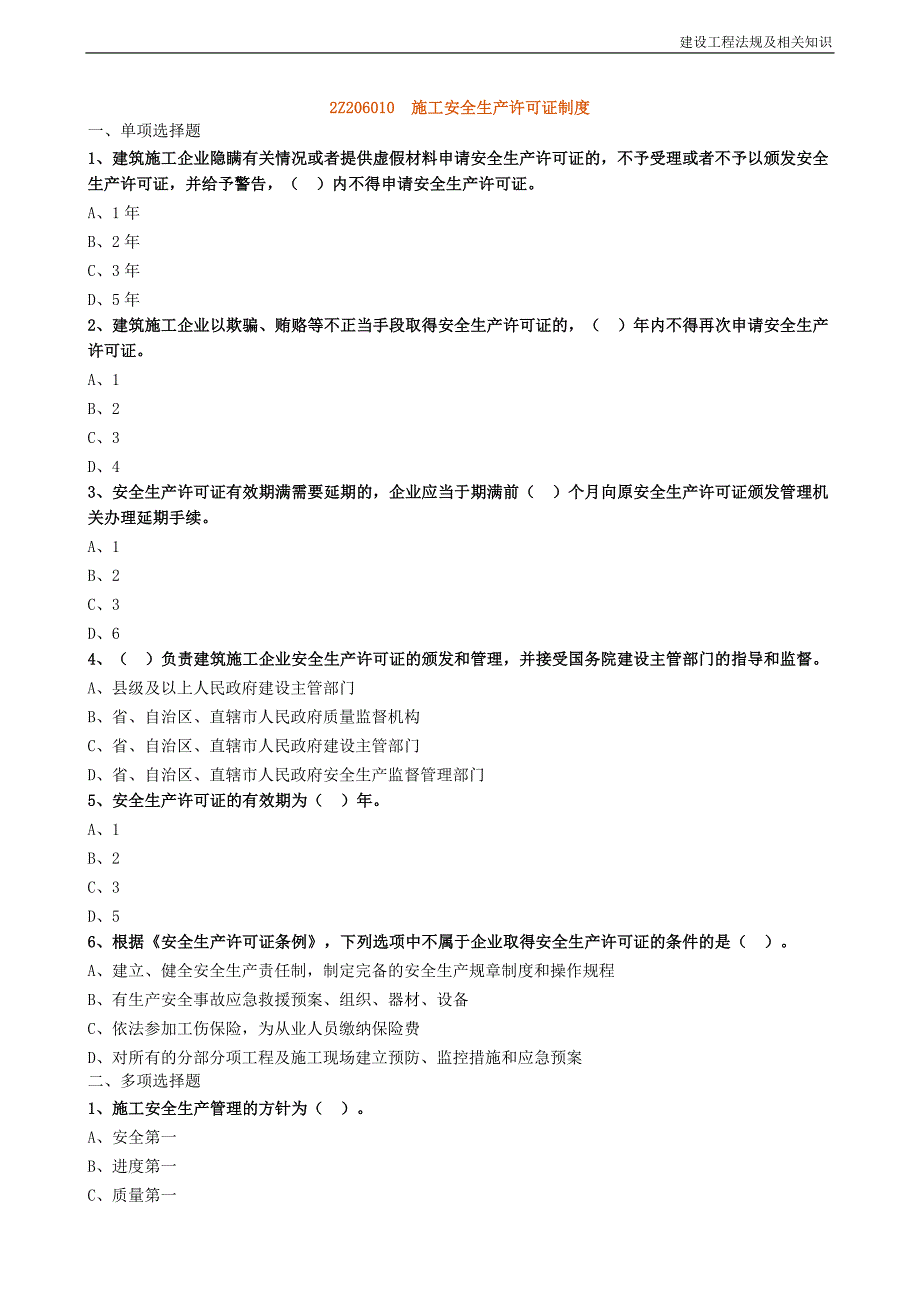 建设工程法规及相关知识

2Z206010 施工安全生产许可证制度

一、单项选择题

1、建筑施工企业隐瞒有关情况或者提供虚假材料申请安全生产许可证的，不予受理或者不予以颁发安全生产许可证，并给予警告，（ ）内不得申请安全生产许可证。

A、1 年

B、2 年

C、3 年

D、5 年

2、建筑施工企业以欺骗、贿赂等不正当手段取得安全生产许可证的，（ ）年内不得再次申请安全生产许可证。

A、1

B、2

C、3

D、4

3、安全生产许可证有效期满需要延期的，企业应当于期满前（ ）个月向原安全生产许可证颁发管理机关办理延期手续。

A、1

B、2

C、3

D、6

4、（ ）负责建筑施工企业安全生产许可证的颁发和管理，并接受国务院建设主管部门的指导和监督。

A、县级及以上人民政府建设主管部门

B、省、自治区、直辖市人民政府质量监督机构

C、省、自治区、直辖市人民政府建设主管部门

D、省、自治区、直辖市人民政府安全生产监督管理部门

5、安全生产许可证的有效期为（ ）年。

A、1

B、2

C、3

D、5

6、根据《安全生产许可证条例》，下列选项中不属于企业取得安全生产许可证的条件的是（ ）。

A、建立、健全安全生产责任制，制定完备的安全生产规章制度和操作规程

B、有生产安全事故应急救援预案、组织、器材、设备

C、依法参加工伤保险，为从业人员缴纳保险费

D、对所有的分部分项工程及施工现场建立预防、监控措施和应急预案

二、多项选择题

1、施工安全生产管理的方针为（ ）。

A、安全第一

B、进度第一

C、质量第一